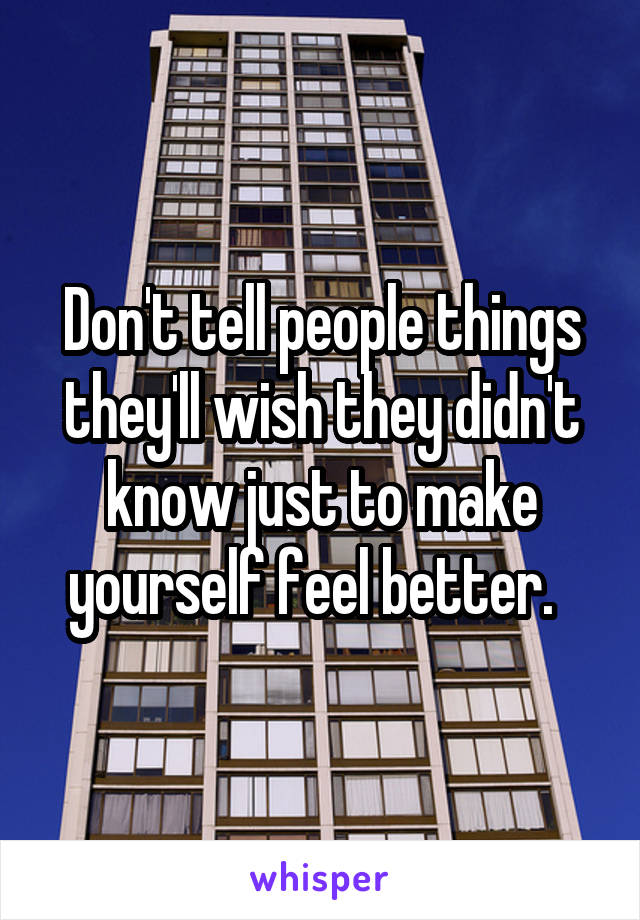 Don't tell people things they'll wish they didn't know just to make yourself feel better.

whisper